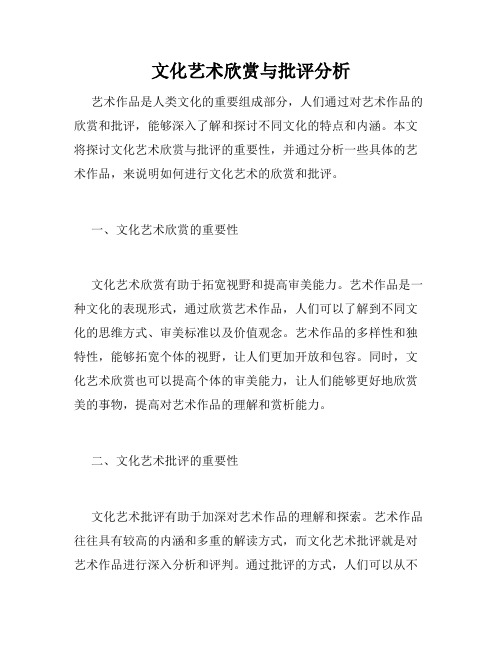 文化艺术欣赏与批评分析

艺术作品是人类文化的重要组成部分，人们通过对艺术作品的欣赏和批评，能够深入了解和探讨不同文化的特点和内涵。本文将探讨文化艺术欣赏与批评的重要性，并通过分析一些具体的艺术作品，来说明如何进行文化艺术的欣赏和批评。

一、文化艺术欣赏的重要性

文化艺术欣赏有助于拓宽视野和提高审美能力。艺术作品是一种文化的表现形式，通过欣赏艺术作品，人们可以了解到不同文化的思维方式、审美标准以及价值观念。艺术作品的多样性和独特性，能够拓宽个体的视野，让人们更加开放和包容。同时，文化艺术欣赏也可以提高个体的审美能力，让人们能够更好地欣赏美的事物，提高对艺术作品的理解和赏析能力。

二、文化艺术批评的重要性

文化艺术批评有助于加深对艺术作品的理解和探索。艺术作品往往具有较高的内涵和多重的解读方式，而文化艺术批评就是对艺术作品进行深入分析和评判。通过批评的方式，人们可以从不